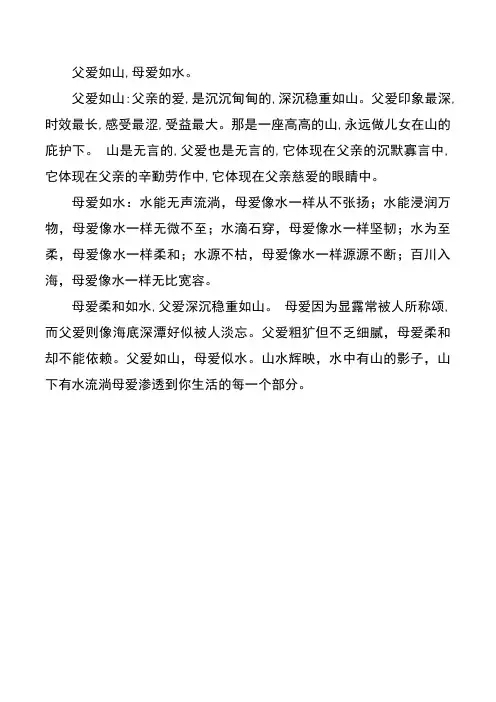 父爱如山，母爱如水。

父爱如山：父亲的爱，是沉沉甸甸的，深沉稳重如山。父爱印象最深，时效最长，感受最涩，受益最大。那是一座高高的山，永远做儿女在山的庇护下。 山是无言的，父爱也是无言的，它体现在父亲的沉默寡言中，它体现在父亲的辛勤劳作中，它体现在父亲慈爱的眼睛中。

母爱如水：水能无声流淌，母爱像水一样从不张扬；水能浸润万物，母爱像水一样无微不至；水滴石穿，母爱像水一样坚韧；水为至柔，母爱像水一样柔和；水源不枯，母爱像水一样源源不断；百川入海，母爱像水一样无比宽容。

母爱柔和如水，父爱深沉稳重如山。 母爱因为显露常被人所称颂，而父爱则像海底深潭好似被人淡忘。父爱粗犷但不乏细腻，母爱柔和却不能依赖。父爱如山，母爱似水。山水辉映，水中有山的影子，山下有水流淌母爱渗透到你生活的每一个部分。